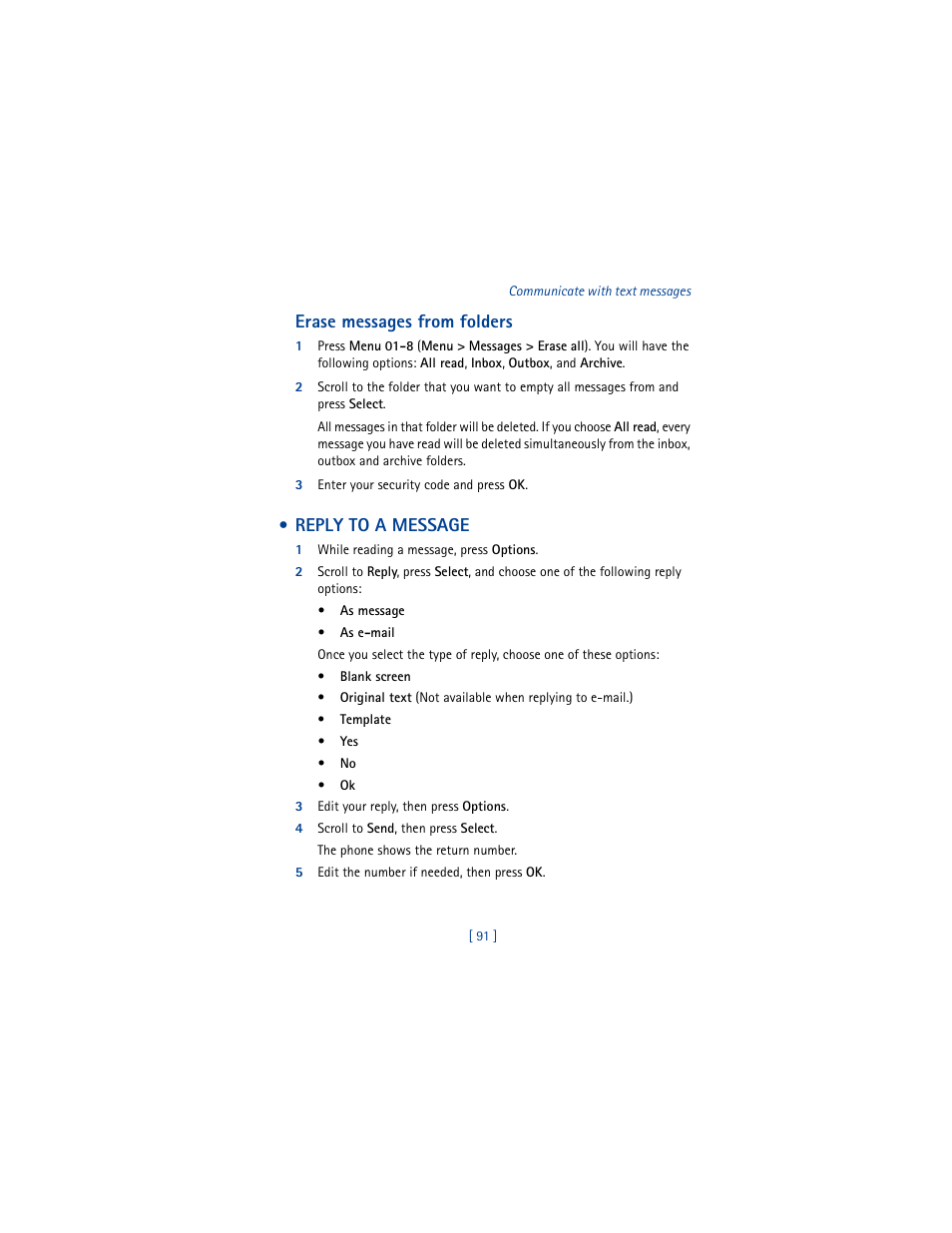 Communicate with text messages

Erase messages from folders

1 Press Menu 01-8 (Menu > Messages > Erase all). You will have the following options: All read, Inbox, Outbox, and Archive.

2 Scroll to the folder that you want to empty all messages from and press Select.

All messages in that folder will be deleted. If you choose All read, every message you have read will be deleted simultaneously from the inbox, outbox and archive folders.

3 Enter your security code and press OK.

• REPLY TO A MESSAGE

1 While reading a message, press Options.

2 Scroll to Reply, press Select, and choose one of the following reply options:

• As message

• As e-mail

Once you select the type of reply, choose one of these options:

• Blank screen

• Original text (Not available when replying to e-mail.)

• Template

• Yes

• No

• Ok

3 Edit your reply, then press Options.

4 Scroll to Send, then press Select.

The phone shows the return number.

5 Edit the number if needed, then press OK.

[ 91 ]